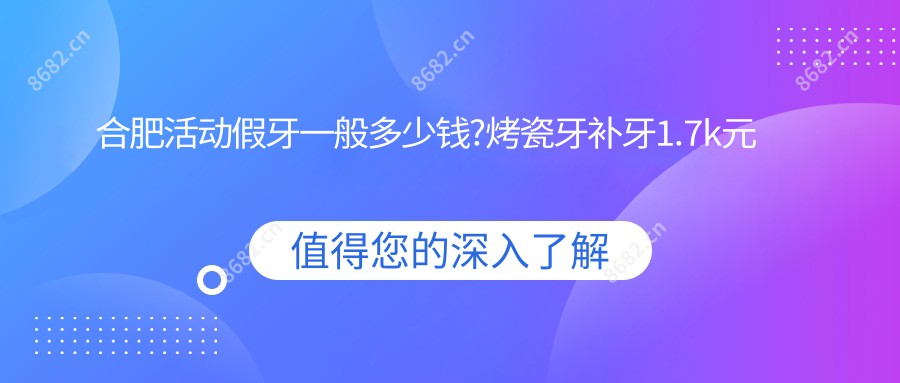 8682.cn

8682.cn

8682.cn

合肥活动假牙一般多少钱?烤瓷牙补牙1.7k元

值得您的深入了解

8682.cn

8682.cn